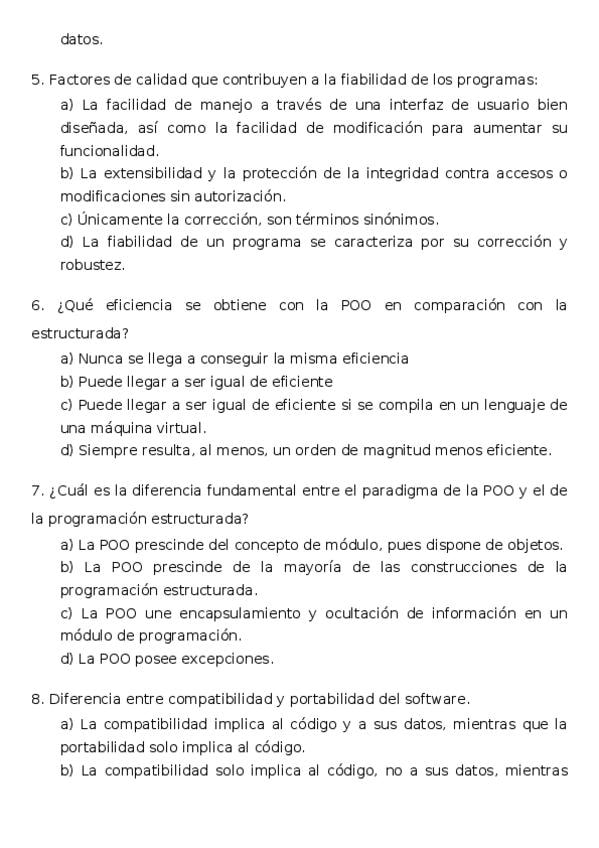 datos.

5. Factores de calidad que contribuyen a la fiabilidad de los programas:

a) La facilidad de manejo a través de una interfaz de usuario bien diseñada, así como la facilidad de modificación para aumentar su funcionalidad.

b) La extensibilidad y la protección de la integridad contra accesos o modificaciones sin autorización.

c) Únicamente la corrección, son términos sinónimos.

d) La fiabilidad de un programa se caracteriza por su corrección y robustez.

6. ¿Qué eficiencia se obtiene con la POO en comparación con la estructurada?

a) Nunca se llega a conseguir la misma eficiencia

b) Puede llegar a ser igual de eficiente

c) Puede llegar a ser igual de eficiente si se compila en un lenguaje de una máquina virtual.

d) Siempre resulta, al menos, un orden de magnitud menos eficiente.

7. ¿Cuál es la diferencia fundamental entre el paradigma de la POO y el de la programación estructurada?

a) La POO prescinde del concepto de módulo, pues dispone de objetos.

b) La POO prescinde de la mayoría de las construcciones de la programación estructurada.

c) La POO une encapsulamiento y ocultación de información en un módulo de programación.

d) La POO posee excepciones.

8. Diferencia entre compatibilidad y portabilidad del software.

a) La compatibilidad implica al código y a sus datos, mientras que la portabilidad solo implica al código.

b) La compatibilidad solo implica al código, no a sus datos, mientras